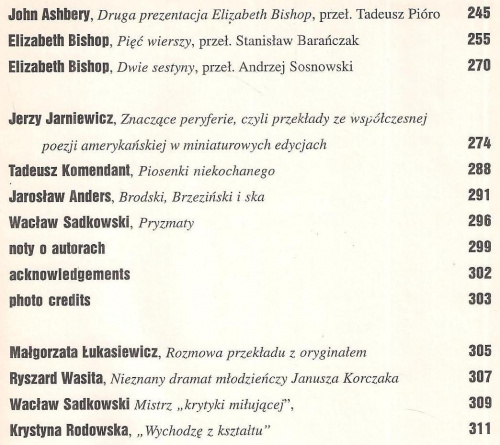 John Ashbery, Druga prezentacja Elizabeth Bishop, przeł. Tadeusz Pióro 245
Elizabeth Bishop, Pięć wierszy, przeł. Stanisław Barańczak 255
Elizabeth Bishop, Dwie sestyny, przeł. Andrzej Sosnowski 270

Jerzy Jarniewicz, Znaczące peryferie, czyli przekłady ze współczesnej poezji amerykańskiej w miniaturowych edycjach 274
Tadeusz Komendant, Piosenki niekochanego 288
Jarosław Anders, Brodski, Brzeziński i ska 291
Wacław Sadkowski, Pryzmaty 296
noty o autorach 299
acknowledgements 302
photo credits 303

Małgorzata Łukasiewicz, Rozmowa przekładu z oryginałem 305
Ryszard Wasita, Nieznany dramat młodzieńczy Janusza Korczaka 307
Wacław Sadkowski Mistrz „krytyki miłującej", 309
Krystyna Rodowska, „Wychodzę z kształtu" 311